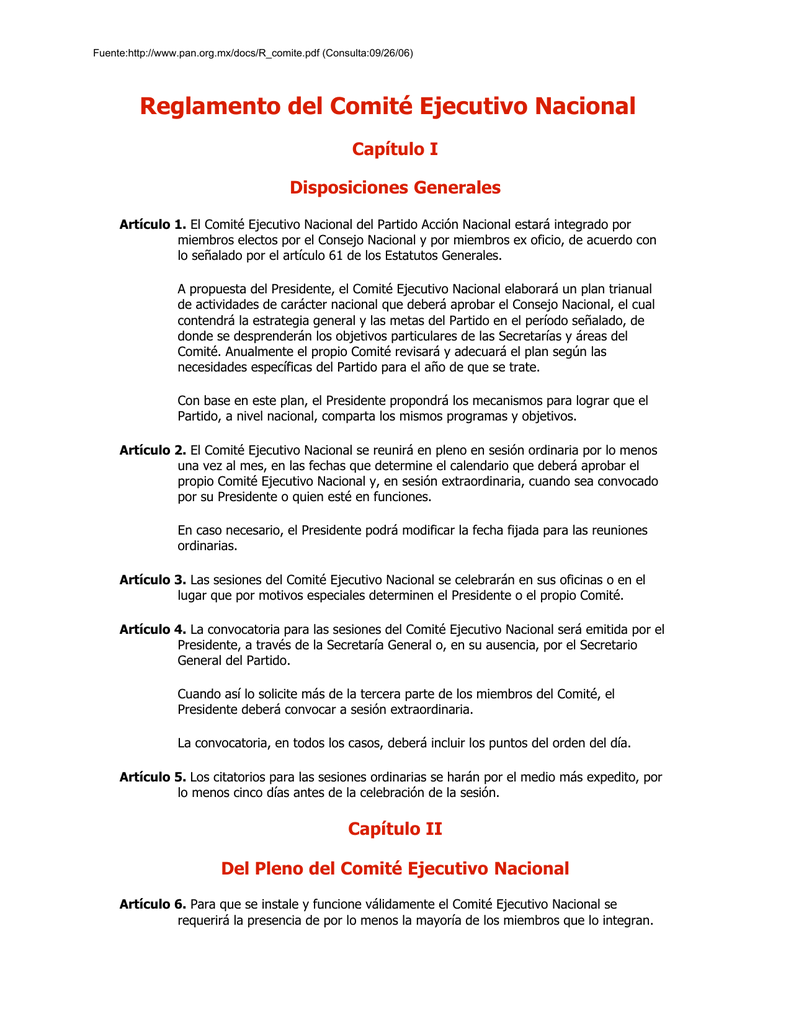 Fuente:http://www.pan.org.mx/docs/R_comite.pdf (Consulta:09/26/06)

Reglamento del Comité Ejecutivo Nacional

Capítulo I

Disposiciones Generales

Artículo 1. El Comité Ejecutivo Nacional del Partido Acción Nacional estará integrado por miembros electos por el Consejo Nacional y por miembros ex oficio, de acuerdo con lo señalado por el artículo 61 de los Estatutos Generales.

A propuesta del Presidente, el Comité Ejecutivo Nacional elaborará un plan trianual de actividades de carácter nacional que deberá aprobar el Consejo Nacional, el cual contendrá la estrategia general y las metas del Partido en el período señalado, de donde se desprenderán los objetivos particulares de las Secretarías y áreas del Comité. Anualmente el propio Comité revisará y adecuará el plan según las necesidades específicas del Partido para el año de que se trate.

Con base en este plan, el Presidente propondrá los mecanismos para lograr que el Partido, a nivel nacional, comparta los mismos programas y objetivos.

Artículo 2. El Comité Ejecutivo Nacional se reunirá en pleno en sesión ordinaria por lo menos una vez al mes, en las fechas que determine el calendario que deberá aprobar el propio Comité Ejecutivo Nacional y, en sesión extraordinaria, cuando sea convocado por su Presidente o quien esté en funciones.

En caso necesario, el Presidente podrá modificar la fecha fijada para las reuniones ordinarias.

Artículo 3. Las sesiones del Comité Ejecutivo Nacional se celebrarán en sus oficinas o en el lugar que por motivos especiales determinen el Presidente o el propio Comité.

Artículo 4. La convocatoria para las sesiones del Comité Ejecutivo Nacional será emitida por el Presidente, a través de la Secretaría General o, en su ausencia, por el Secretario General del Partido.

Cuando así lo solicite más de la tercera parte de los miembros del Comité, el Presidente deberá convocar a sesión extraordinaria.

La convocatoria, en todos los casos, deberá incluir los puntos del orden del día.

Artículo 5. Los citatorios para las sesiones ordinarias se harán por el medio más expedito, por lo menos cinco días antes de la celebración de la sesión.

Capítulo II

Del Pleno del Comité Ejecutivo Nacional

Artículo 6. Para que se instale y funcione válidamente el Comité Ejecutivo Nacional se requerirá la presencia de por lo menos la mayoría de los miembros que lo integran.